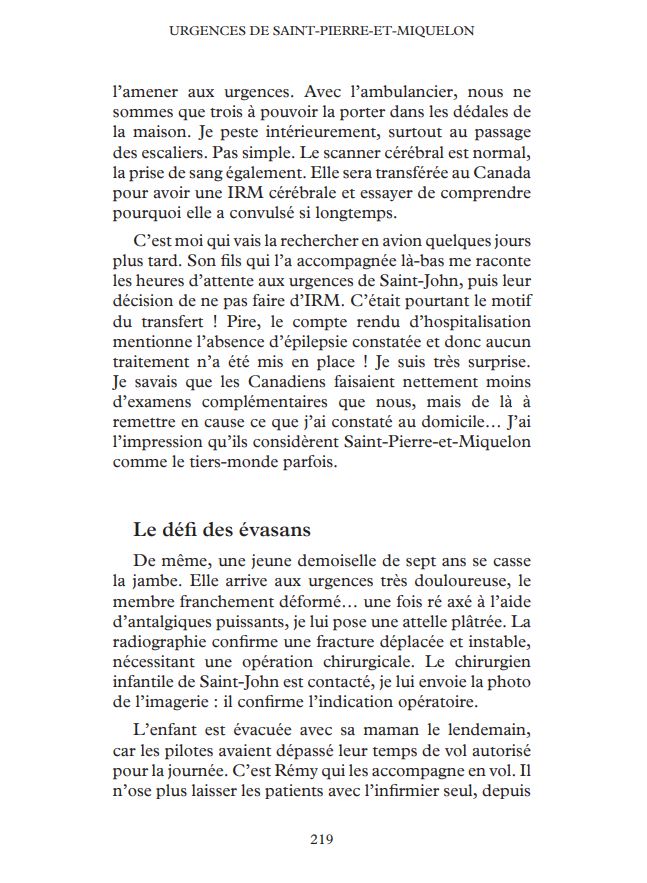 URGENCES DE SAINT-PIERRE-ET-MIQUELON

l’amener aux urgences. Avec l’ambulancier, nous ne sommes que trois à pouvoir la porter dans les dédales de la maison. Je peste intérieurement, surtout au passage des escaliers. Pas simple. Le scanner cérébral est normal, la prise de sang également. Elle sera transférée au Canada pour avoir une IRM cérébrale et essayer de comprendre pourquoi elle a convulsé si longtemps.

C’est moi qui vais la rechercher en avion quelques jours plus tard. Son fils qui l’a accompagnée là-bas me raconte les heures d’attente aux urgences de Saint-John, puis leur décision de ne pas faire d’IRM. C’était pourtant le motif du transfert ! Pire, le compte rendu d’hospitalisation mentionne l’absence d’épilepsie constatée et donc aucun traitement n’a été mis en place ! Je suis très surprise. Je savais que les Canadiens faisaient nettement moins d’examens complémentaires que nous, mais de là à remettre en cause ce que j’ai constaté au domicile… J’ai l’impression qu’ils considèrent Saint-Pierre-et-Miquelon comme le tiers-monde parfois.

Le défi des évasans

De même, une jeune demoiselle de sept ans se casse la jambe. Elle arrive aux urgences très douloureuse, le membre franchement déformé… une fois ré axé à l’aide d’antalgiques puissants, je lui pose une attelle plâtrée. La radiographie confirme une fracture déplacée et instable, nécessitant une opération chirurgicale. Le chirurgien infantile de Saint-John est contacté, je lui envoie la photo de l’imagerie : il confirme l’indication opératoire.

L’enfant est évacuée avec sa maman le lendemain, car les pilotes avaient dépassé leur temps de vol autorisé pour la journée. C’est Rémy qui les accompagne en vol. Il n’ose plus laisser les patients avec l’infirmier seul, depuis

219